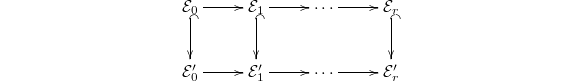 $\mathcal{E}_0 \longrightarrow \mathcal{E}_1 \longrightarrow \cdots \longrightarrow \mathcal{E}_r$

$\mathcal{E}'_0 \longrightarrow \mathcal{E}'_1 \longrightarrow \cdots \longrightarrow \mathcal{E}'_r$